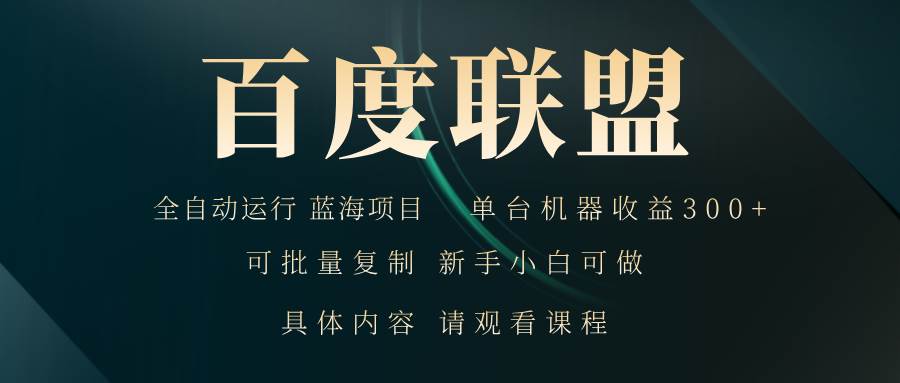 百度联盟

全自动运行 蓝海项目 单台机器收益300+

可批量复制 新手小白可做

具体内容 请观看课程